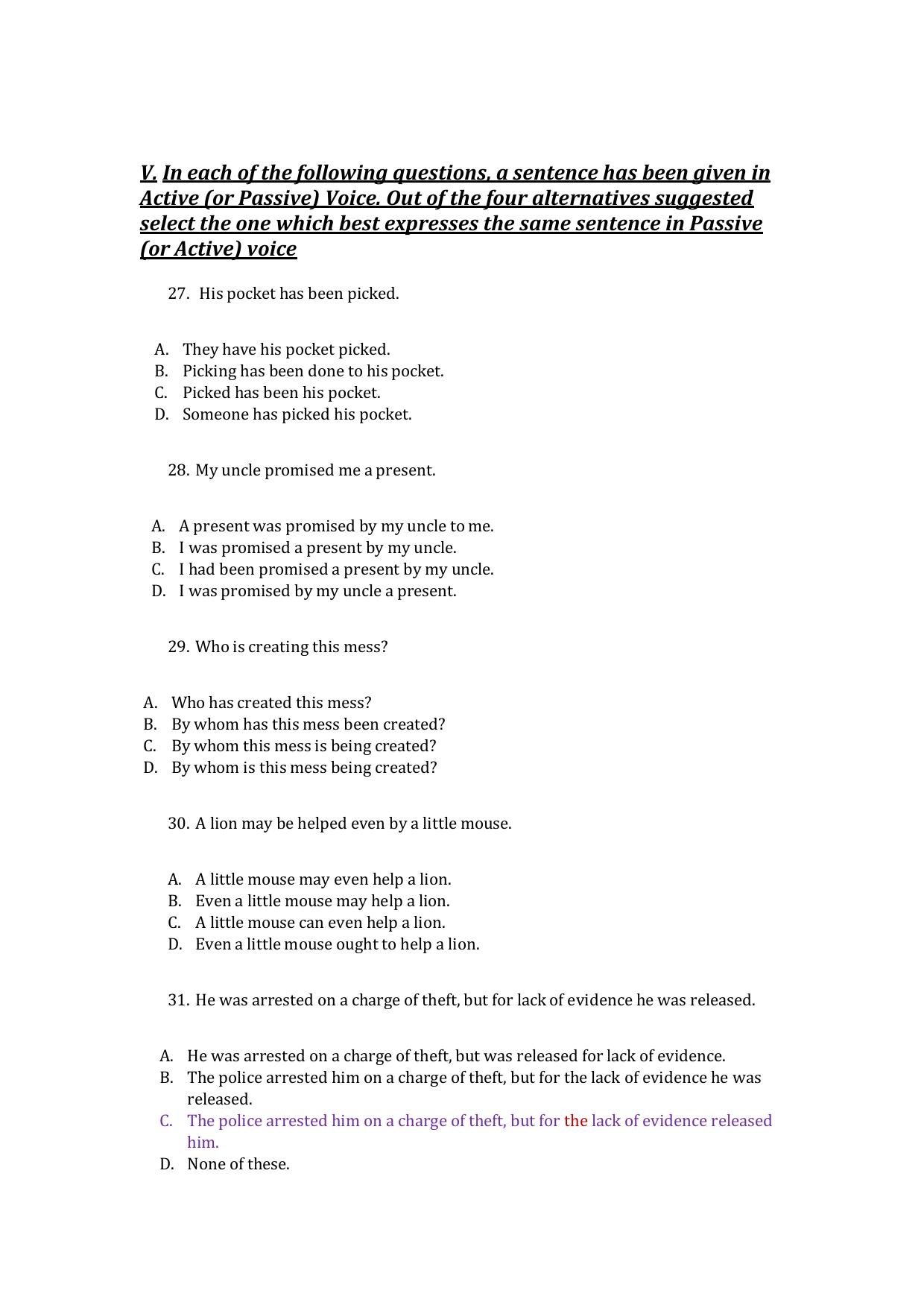 V. In each of the following questions, a sentence has been given in Active (or Passive) Voice. Out of the four alternatives suggested select the one which best expresses the same sentence in Passive (or Active) voice

27. His pocket has been picked.

A. They have his pocket picked.
B. Picking has been done to his pocket.
C. Picked has been his pocket.
D. Someone has picked his pocket.

28. My uncle promised me a present.

A. A present was promised by my uncle to me.
B. I was promised a present by my uncle.
C. I had been promised a present by my uncle.
D. I was promised by my uncle a present.

29. Who is creating this mess?

A. Who has created this mess?
B. By whom has this mess been created?
C. By whom this mess is being created?
D. By whom is this mess being created?

30. A lion may be helped even by a little mouse.

A. A little mouse may even help a lion.
B. Even a little mouse may help a lion.
C. A little mouse can even help a lion.
D. Even a little mouse ought to help a lion.

31. He was arrested on a charge of theft, but for lack of evidence he was released.

A. He was arrested on a charge of theft, but was released for lack of evidence.
B. The police arrested him on a charge of theft, but for the lack of evidence he was released.
C. The police arrested him on a charge of theft, but for the lack of evidence released him.
D. None of these.